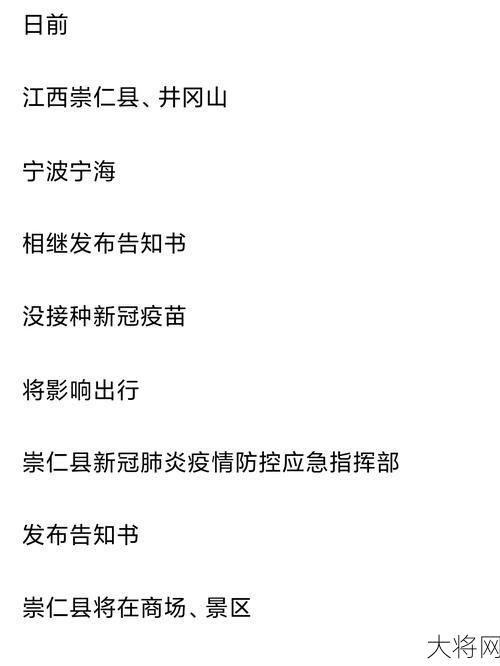 日前

江西崇仁县、井冈山

宁波宁海

相继发布告知书

没接种新冠疫苗

将影响出行

崇仁县新冠肺炎疫情防控应急指挥部

发布告知书

崇仁县将在商场、景区

大将网